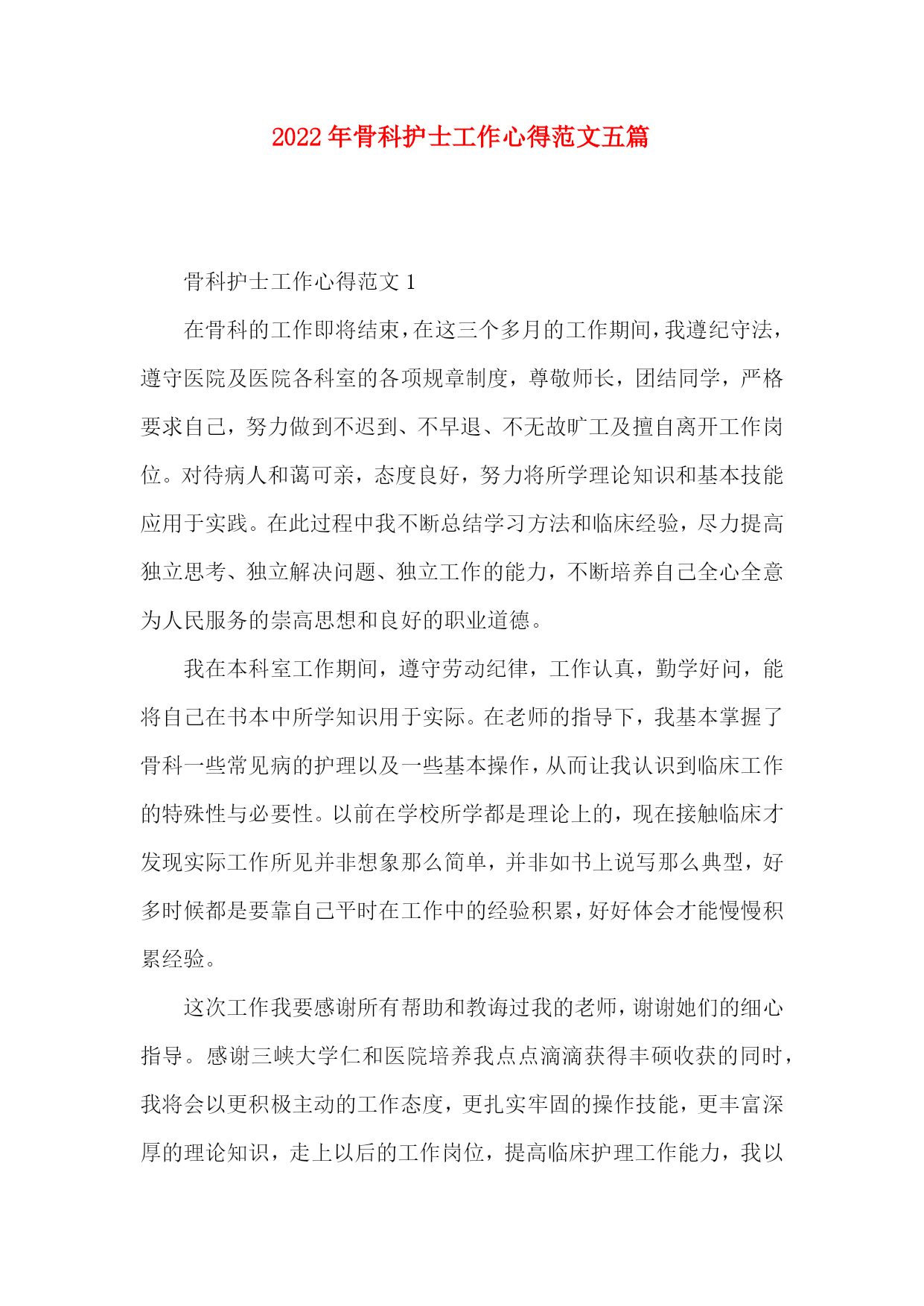 2022年骨科护士工作心得范文五篇

骨科护士工作心得范文1

在骨科的工作即将结束，在这三个多月的工作期间，我遵纪守法，遵守医院及医院各科室的各项规章制度，尊敬师长，团结同学，严格要求自己，努力做到不迟到、不早退、不无故旷工及擅自离开工作岗位。对待病人和蔼可亲，态度良好，努力将所学理论知识和基本技能应用于实践。在此过程中我不断总结学习方法和临床经验，尽力提高独立思考、独立解决问题、独立工作的能力，不断培养自己全心全意为人民服务的崇高思想和良好的职业道德。

我在本科室工作期间，遵守劳动纪律，工作认真，勤学好问，能将自己在书本中所学知识用于实际。在老师的指导下，我基本掌握了骨科一些常见病的护理以及一些基本操作，从而让我认识到临床工作的特殊性与必要性。以前在学校所学都是理论上的，现在接触临床才发现实际工作所见并非想象那么简单，并非如书上说写那么典型，好多时候都是要靠自己平时在工作中的经验积累，好好体会才能慢慢积累经验。

这次工作我要感谢所有帮助和教诲过我的老师，谢谢她们的细心指导。感谢三峡大学仁和医院培养我点点滴滴获得丰硕收获的同时，我将会以更积极主动的工作态度，更扎实牢固的操作技能，更丰富深厚的理论知识，走上以后的工作岗位，提高临床护理工作能力，我以